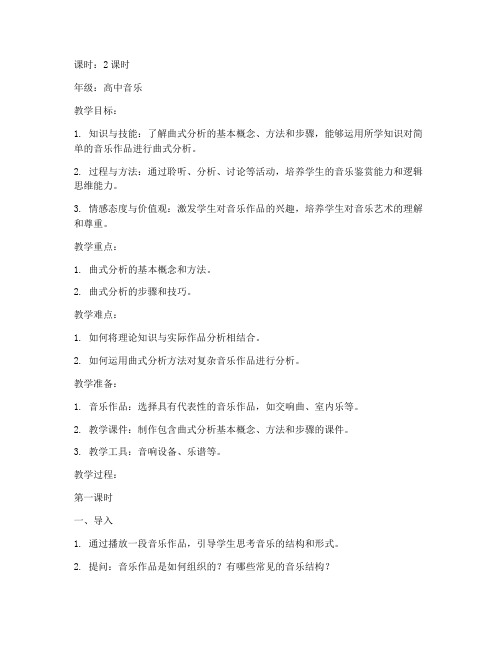 课时：2 课时

年级：高中音乐

教学目标：

1. 知识与技能：了解曲式分析的基本概念、方法和步骤，能够运用所学知识对简单的音乐作品进行曲式分析。

2. 过程与方法：通过聆听、分析、讨论等活动，培养学生的音乐鉴赏能力和逻辑思维能力。

3. 情感态度与价值观：激发学生对音乐作品的兴趣，培养学生对音乐艺术的理解和尊重。

教学重点：

1. 曲式分析的基本概念和方法。

2. 曲式分析的步骤和技巧。

教学难点：

1. 如何将理论知识与实际作品分析相结合。

2. 如何运用曲式分析方法对复杂音乐作品进行分析。

教学准备：

1. 音乐作品：选择具有代表性的音乐作品，如交响曲、室内乐等。

2. 教学课件：制作包含曲式分析基本概念、方法和步骤的课件。

3. 教学工具：音响设备、乐谱等。

教学过程：

第一课时

一、导入

1. 通过播放一段音乐作品，引导学生思考音乐的结构和形式。

2. 提问：音乐作品是如何组织的？有哪些常见的音乐结构？